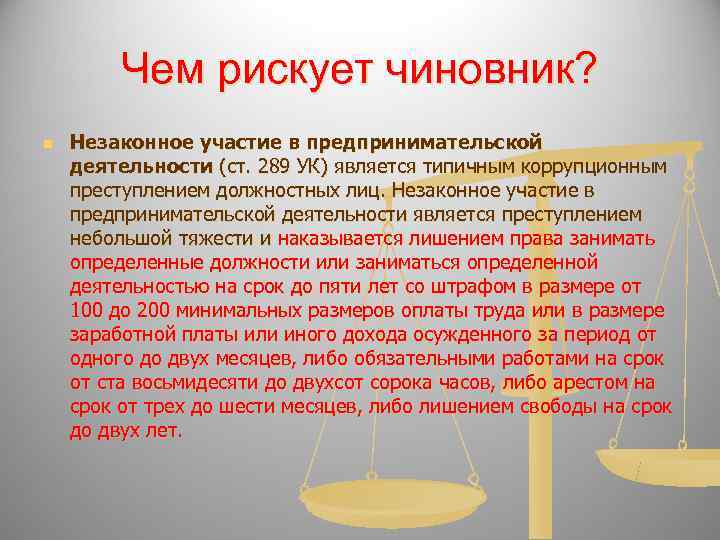 Чем рискует чиновник?

Незаконное участие в предпринимательской деятельности (ст. 289 УК) является типичным коррупционным преступлением должностных лиц. Незаконное участие в предпринимательской деятельности является преступлением небольшой тяжести и наказывается лишением права занимать определенные должности или заниматься определенной деятельностью на срок до пяти лет со штрафом в размере от 100 до 200 минимальных размеров оплаты труда или в размере заработной платы или иного дохода осужденного за период от одного до двух месяцев, либо обязательными работами на срок от ста восьмидесяти до двухсот сорока часов, либо арестом на срок от трех до шести месяцев, либо лишением свободы на срок до двух лет.